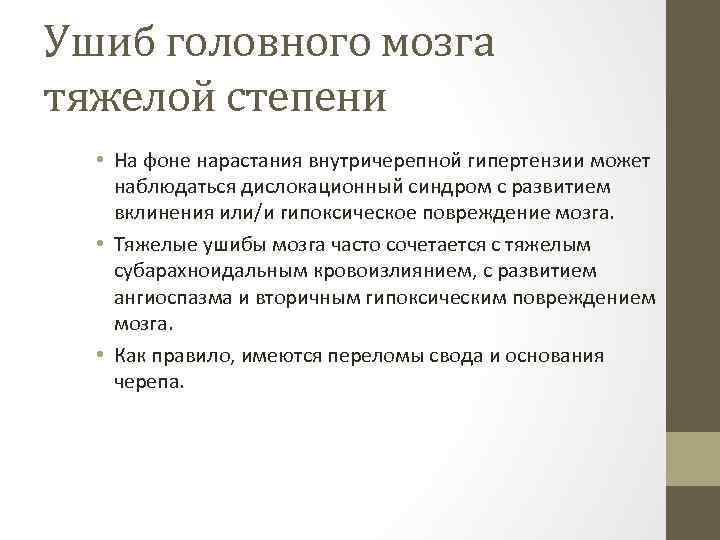 Ушиб головного мозга тяжелой степени

• На фоне нарастания внутричерепной гипертензии может наблюдаться дислокационный синдром с развитием вклинения или/и гипоксическое повреждение мозга.

• Тяжелые ушибы мозга часто сочетается с тяжелым субарахноидальным кровоизлиянием, с развитием ангиоспазма и вторичным гипоксическим повреждением мозга.

• Как правило, имеются переломы свода и основания черепа.